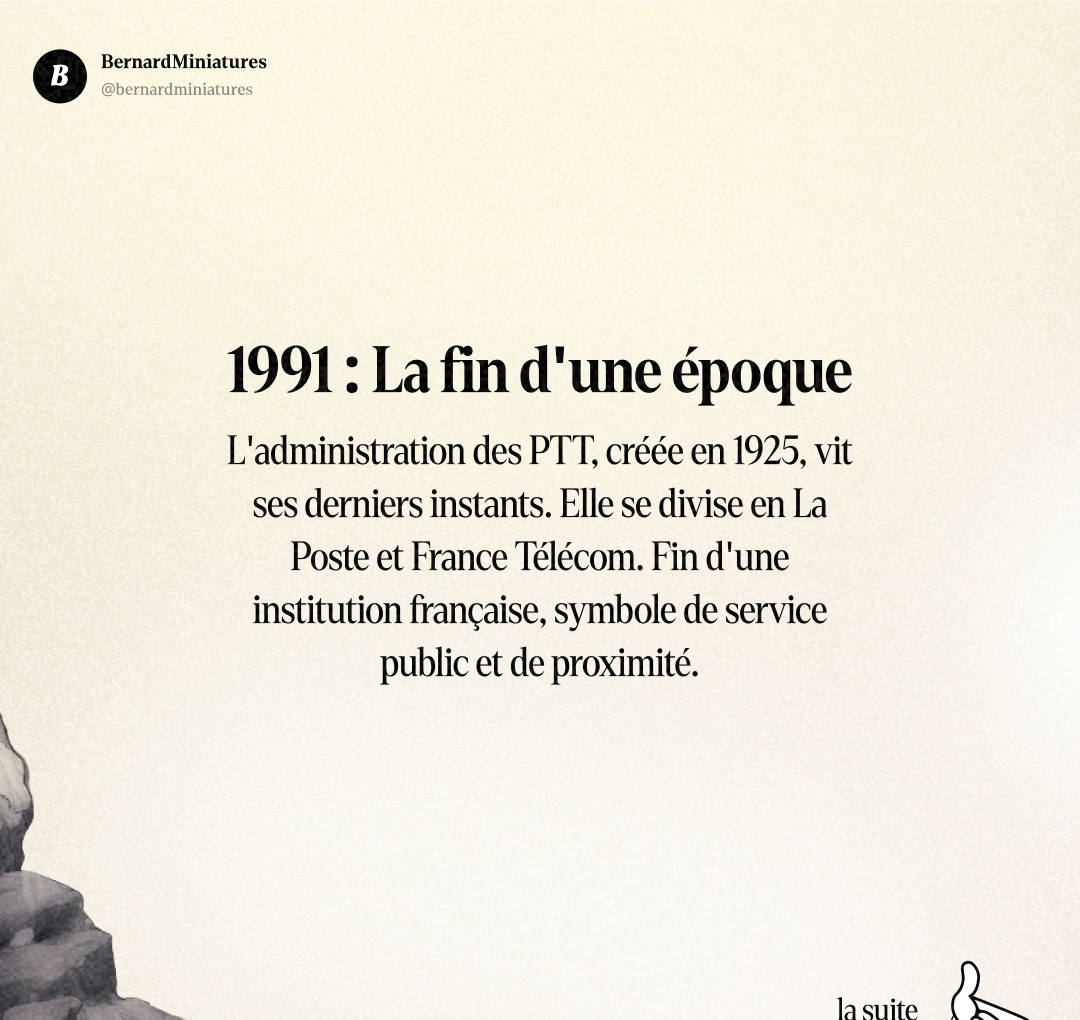 B

BernardMiniatures
@bernardminiatures

1991 : La fin d'une époque

L'administration des PTT, créée en 1925, vit ses derniers instants. Elle se divise en La Poste et France Télécom. Fin d'une institution française, symbole de service public et de proximité.

la suite